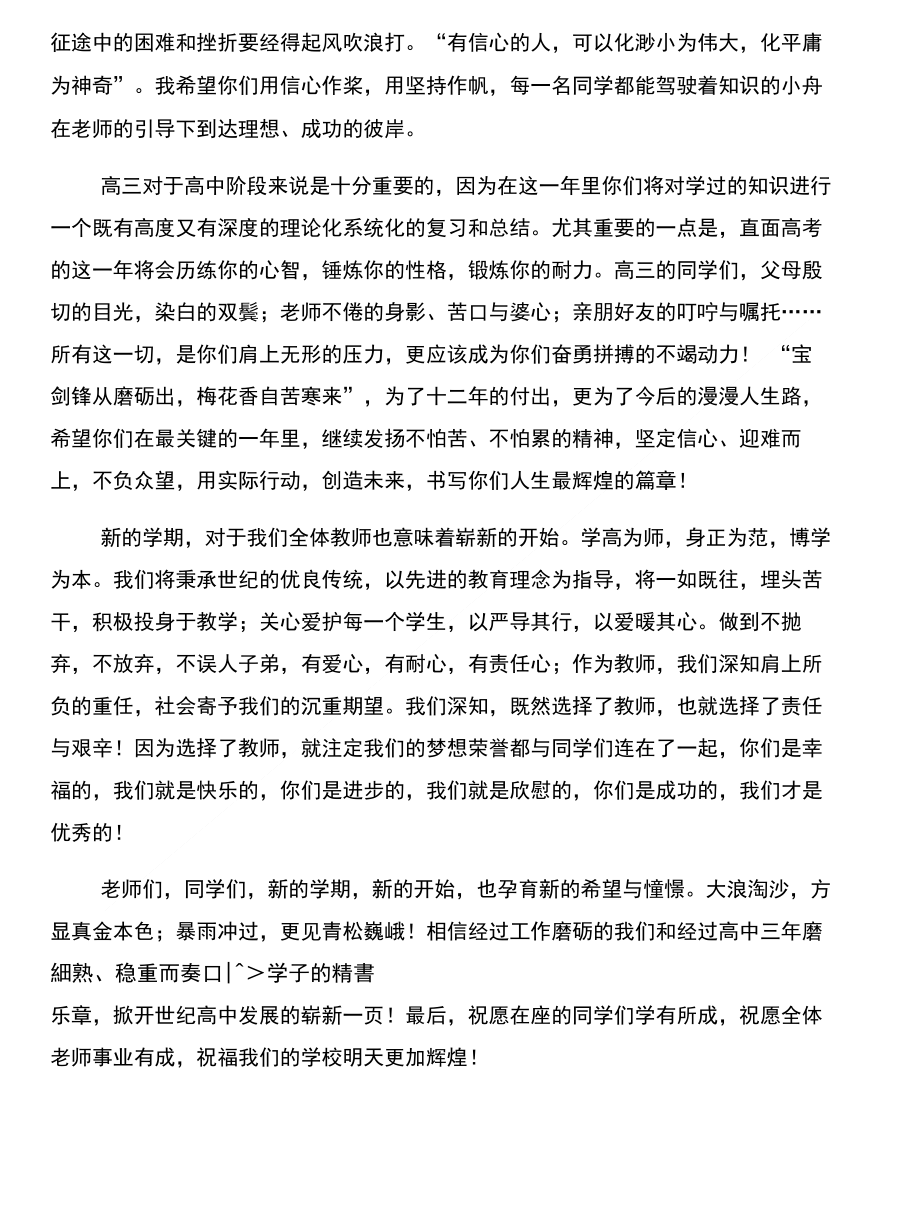 征途中的困难和挫折要经得起风吹浪打。“有信心的人，可以化渺小为伟大，化平庸为神奇”。我希望你们用信心作桨，用坚持作帆，每一名同学都能驾驶着知识的小舟在老师的引导下到达理想、成功的彼岸。

高三对于高中阶段来说是十分重要的，因为在这一年里你们将对学过的知识进行一个既有高度又有深度的理论化系统化的复习和总结。尤其重要的一点是，直面高考的这一年将会历练你的心智，锤炼你的性格，锻炼你的耐力。高三的同学们，父母殷切的目光，染白的双鬓；老师不倦的身影、苦口与婆心；亲朋好友的叮咛与嘱托……所有这一切，是你们肩上无形的压力，更应该成为你们奋勇拼搏的不竭动力！ “宝剑锋从磨砺出，梅花香自苦寒来”，为了十二年的付出，更为了今后的漫漫人生路，希望你们在最关键的一年里，继续发扬不怕苦、不怕累的精神，坚定信心、迎难而上，不负众望，用实际行动，创造未来，书写你们人生最辉煌的篇章！

新的学期，对于我们全体教师也意味着崭新的开始。学高为师，身正为范，博学为本。我们将秉承世纪的优良传统，以先进的教育理念为指导，将一如既往，埋头苦干，积极投身于教学；关心爱护每一个学生，以严导其行，以爱暖其心。做到不抛弃，不放弃，不误人子弟，有爱心，有耐心，有责任心；作为教师，我们深知肩上所负的重任，社会寄予我们的沉重期望。我们深知，既然选择了教师，也就选择了责任与艰辛！因为选择了教师，就注定我们的梦想荣誉都与同学们连在了一起，你们是幸福的，我们就是快乐的，你们是进步的，我们就是欣慰的，你们是成功的，我们才是优秀的！

老师们，同学们，新的学期，新的开始，也孕育新的希望与憧憬。大浪淘沙，方显真金本色；暴雨冲过，更见青松巍峨！相信经过工作磨砺的我们和经过高中三年磨細熟、稳重而奏口|^>学子的精書

乐章，掀开世纪高中发展的崭新一页！最后，祝愿在座的同学们学有所成，祝愿全体老师事业有成，祝福我们的学校明天更加辉煌！